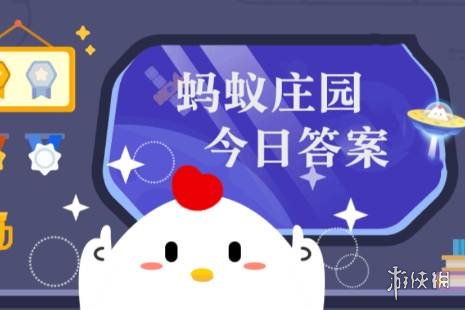 蚂蚁庄园
今日答案

游侠网